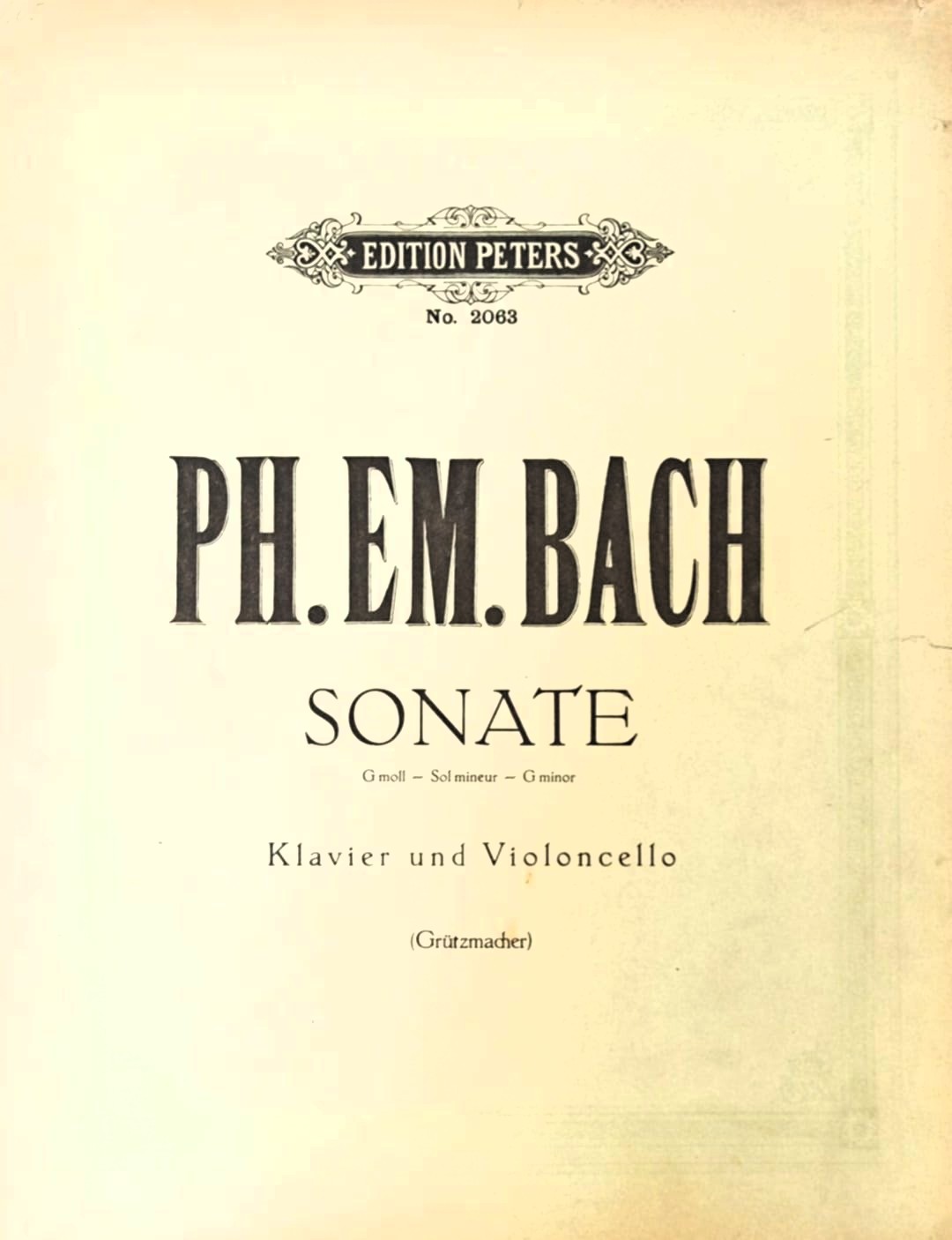 EDITION PETERS

No. 2063

PH. EM. BACH

SONATE

G moll – Sol mineur – G minor

Klavier und Violoncello

(Grützmacher)